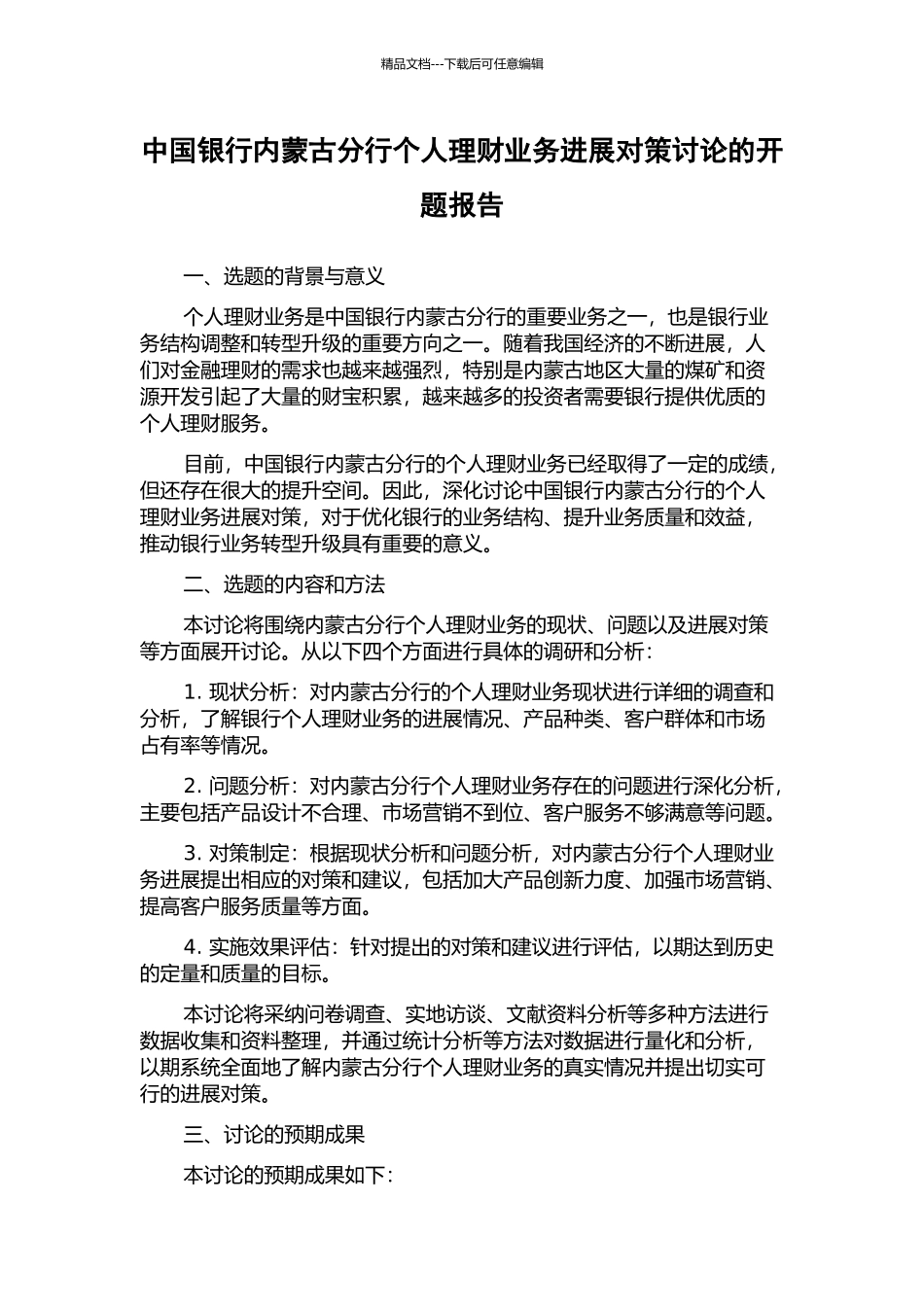 精品文档---下载后可任意编辑

中国银行内蒙古分行个人理财业务进展对策讨论的开题报告

一、选题的背景与意义

个人理财业务是中国银行内蒙古分行的重要业务之一，也是银行业务结构调整和转型升级的重要方向之一。随着我国经济的不断进展，人们对金融理财的需求也越来越强烈，特别是内蒙古地区大量的煤矿和资源开发引起了大量的财宝积累，越来越多的投资者需要银行提供优质的个人理财服务。

目前，中国银行内蒙古分行的个人理财业务已经取得了一定的成绩，但还存在很大的提升空间。因此，深化讨论中国银行内蒙古分行的个人理财业务进展对策，对于优化银行的业务结构、提升业务质量和效益，推动银行业务转型升级具有重要的意义。

二、选题的内容和方法

本讨论将围绕内蒙古分行个人理财业务的现状、问题以及进展对策等方面展开讨论。从以下四个方面进行具体的调研和分析：

1. 现状分析：对内蒙古分行的个人理财业务现状进行详细的调查和分析，了解银行个人理财业务的进展情况、产品种类、客户群体和市场占有率等情况。

2. 问题分析：对内蒙古分行个人理财业务存在的问题进行深化分析，主要包括产品设计不合理、市场营销不到位、客户服务不够满意等问题。

3. 对策制定：根据现状分析和问题分析，对内蒙古分行个人理财业务进展提出相应的对策和建议，包括加大产品创新力度、加强市场营销、提高客户服务质量等方面。

4. 实施效果评估：针对提出的对策和建议进行评估，以期达到历史的定量和质量的目标。

本讨论将采纳问卷调查、实地访谈、文献资料分析等多种方法进行数据收集和资料整理，并通过统计分析等方法对数据进行量化和分析，以期系统全面地了解内蒙古分行个人理财业务的真实情况并提出切实可行的进展对策。

三、讨论的预期成果

本讨论的预期成果如下：